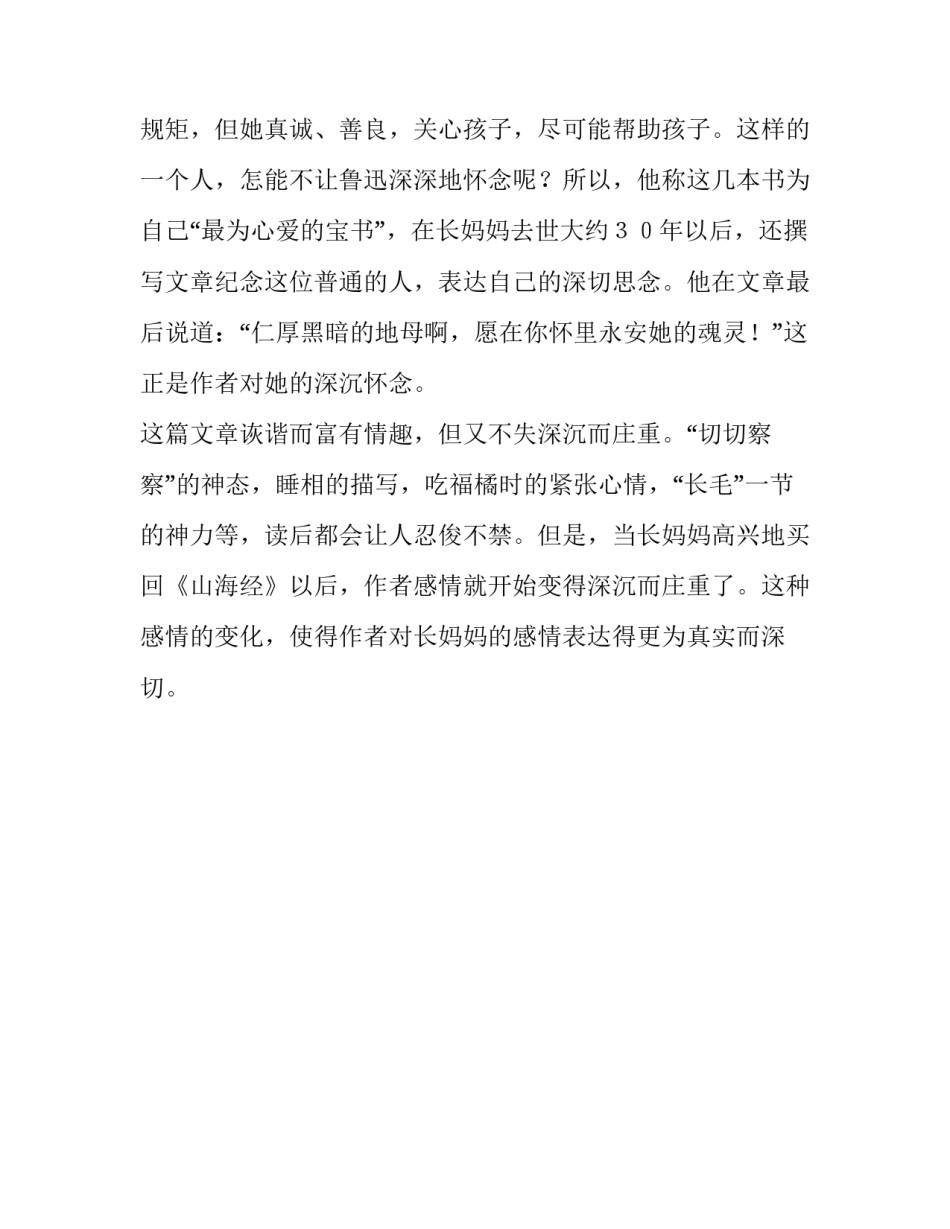 规矩，但她真诚、善良，关心孩子，尽可能帮助孩子。这样的一个人，怎能不让鲁迅深深地怀念呢？所以，他称这几本书为自己“最为心爱的宝书”，在长妈妈去世大约３０年以后，还撰写文章纪念这位普通的人，表达自己的深切思念。他在文章最后说道：“仁厚黑暗的地母啊，愿在你怀里永安她的魂灵！”这正是作者对她的深沉怀念。

这篇文章诙谐而富有情趣，但又不失深沉而庄重。“切切察察”的神态，睡相的描写，吃福橘时的紧张心情，“长毛”一节的神力等，读后都会让人忍俊不禁。但是，当长妈妈高兴地买回《山海经》以后，作者感情就开始变得深沉而庄重了。这种感情的变化，使得作者对长妈妈的感情表达得更为真实而深切。